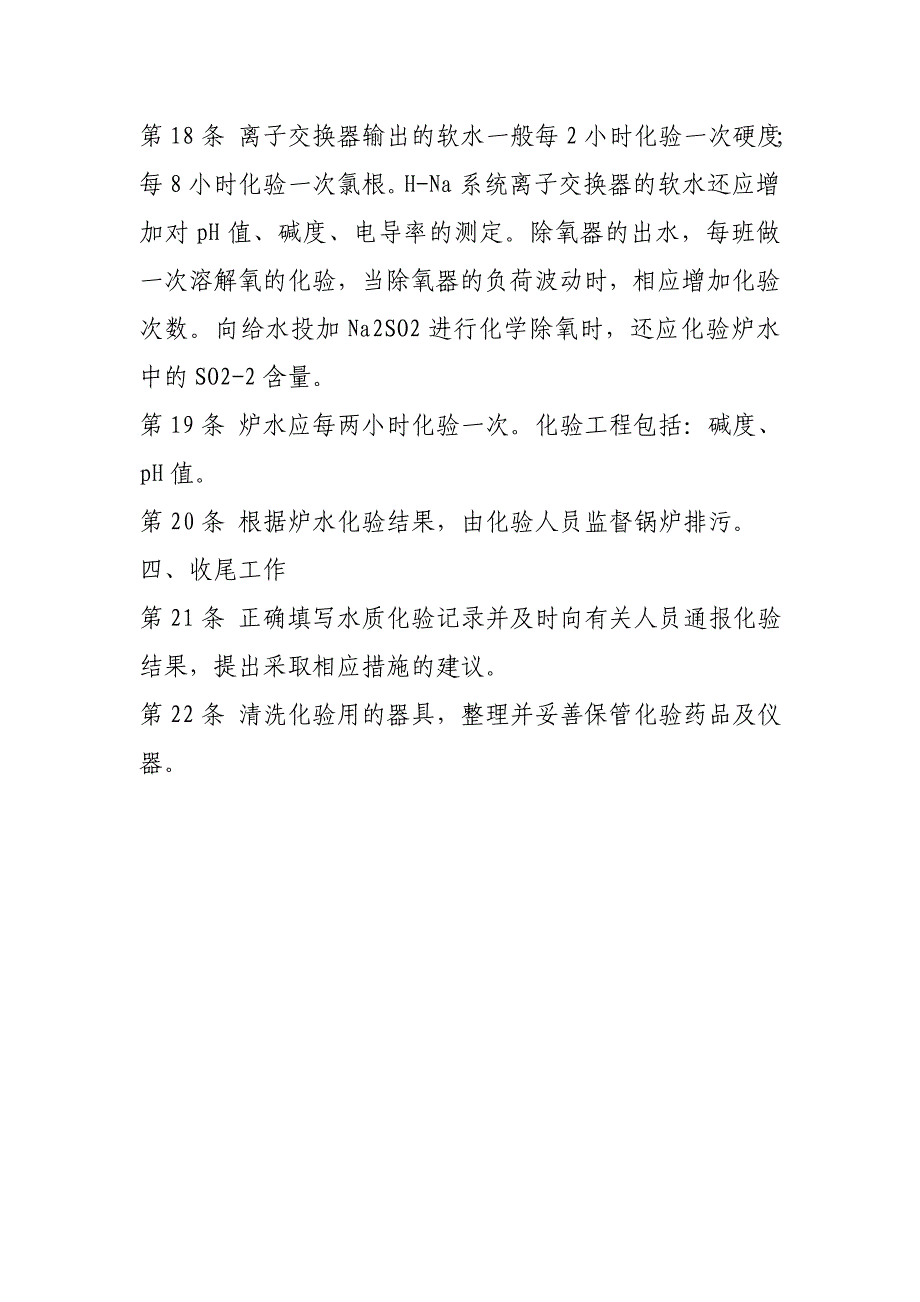 第 18 条 离子交换器输出的软水一般每 2 小时化验一次硬度;每 8 小时化验一次氯根。H-Na 系统离子交换器的软水还应增加对 pH 值、碱度、电导率的测定。除氧器的出水，每班做一次溶解氧的化验，当除氧器的负荷波动时，相应增加化验次数。向给水投加 Na2SO2 进行化学除氧时，还应化验炉水中的 SO2-2 含量。

第 19 条 炉水应每两小时化验一次。化验工程包括：碱度、pH 值。

第 20 条 根据炉水化验结果，由化验人员监督锅炉排污。

四、收尾工作

第 21 条 正确填写水质化验记录并及时向有关人员通报化验结果，提出采取相应措施的建议。

第 22 条 清洗化验用的器具，整理并妥善保管化验药品及仪器。